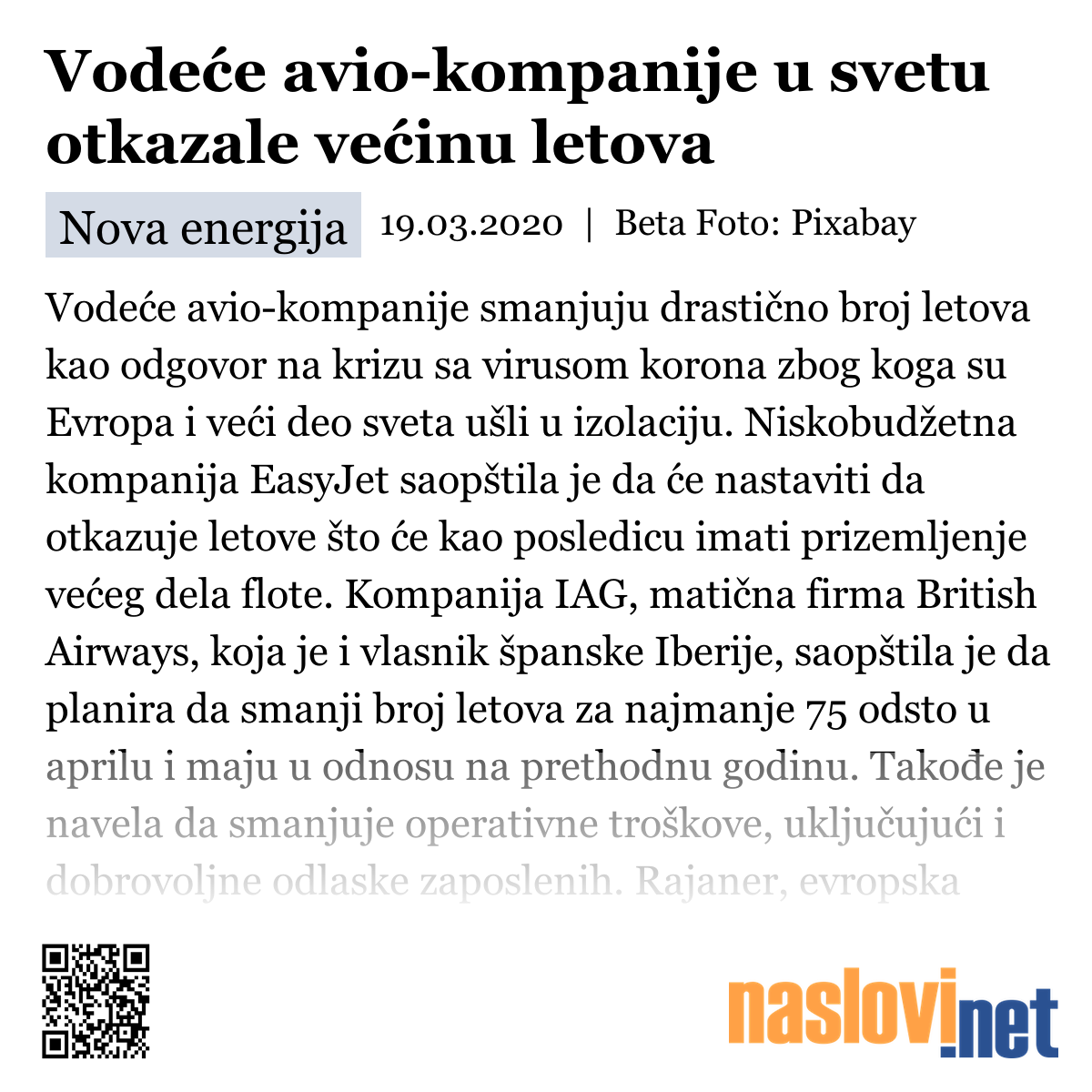 Vodeće avio-kompanije u svetu otkazale većinu letova

Nova energija 19.03.2020 | Beta Foto: Pixabay

Vodeće avio-kompanije smanjuju drastično broj letova kao odgovor na krizu sa virusom korona zbog koga su Evropa i veći deo sveta ušli u izolaciju. Niskobudžetna kompanija EasyJet saopštila je da će nastaviti da otkazuje letove što će kao posledicu imati prizemljenje većeg dela flote. Kompanija IAG, matična firma British Airways, koja je i vlasnik španske Iberije, saopštila je da planira da smanji broj letova za najmanje 75 odsto u aprilu i maju u odnosu na prethodnu godinu. Takođe je navela da smanjuje operativne troškove, uključujući i dobrovoljne odlaske zaposlenih. Rajaner, evropska

naslovi.net